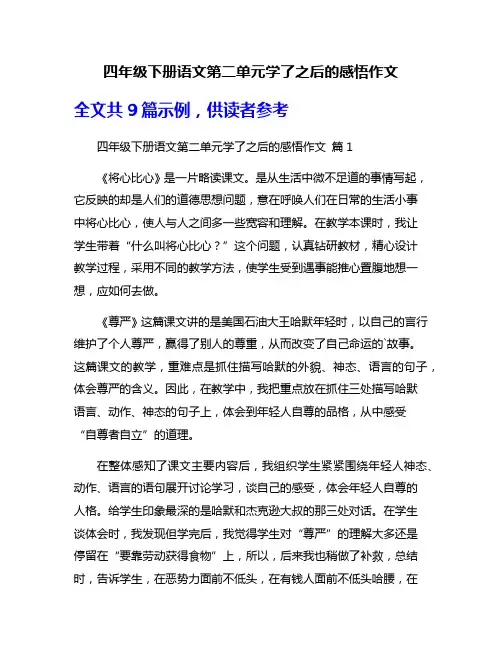 四年级下册语文第二单元学了之后的感悟作文

全文共 9 篇示例，供读者参考

四年级下册语文第二单元学了之后的感悟作文 篇 1

《将心比心》是一片略读课文。是从生活中微不足道的事情写起，它反映的却是人们的道德思想问题，意在呼唤人们在日常的生活小事中将心比心，使人与人之间多一些宽容和理解。在教学本课时，我让学生带着“什么叫将心比心？”这个问题，认真钻研教材，精心设计教学过程，采用不同的教学方法，使学生受到遇事能推心置腹地想一想，应如何去做。

《尊严》这篇课文讲的是美国石油大王哈默年轻时，以自己的言行维护了个人尊严，赢得了别人的尊重，从而改变了自己命运的`故事。这篇课文的教学，重难点是抓住描写哈默的外貌、神态、语言的句子，体会尊严的含义。因此，在教学中，我把重点放在抓住三处描写哈默语言、动作、神态的句子上，体会到年轻人自尊的品格，从中感受“自尊者自立”的道理。

在整体感知了课文主要内容后，我组织学生紧紧围绕年轻人神态、动作、语言的语句展开讨论学习，谈自己的感受，体会年轻人自尊的人格。给学生印象最深的是哈默和杰克逊大叔的那三处对话。在学生谈体会时，我发现但学完后，我觉得学生对“尊严”的理解大多还是停留在“要靠劳动获得食物”上，所以，后来我也稍做了补救，总结时，告诉学生，在恶势力面前不低头，在有钱人面前不低头哈腰，在